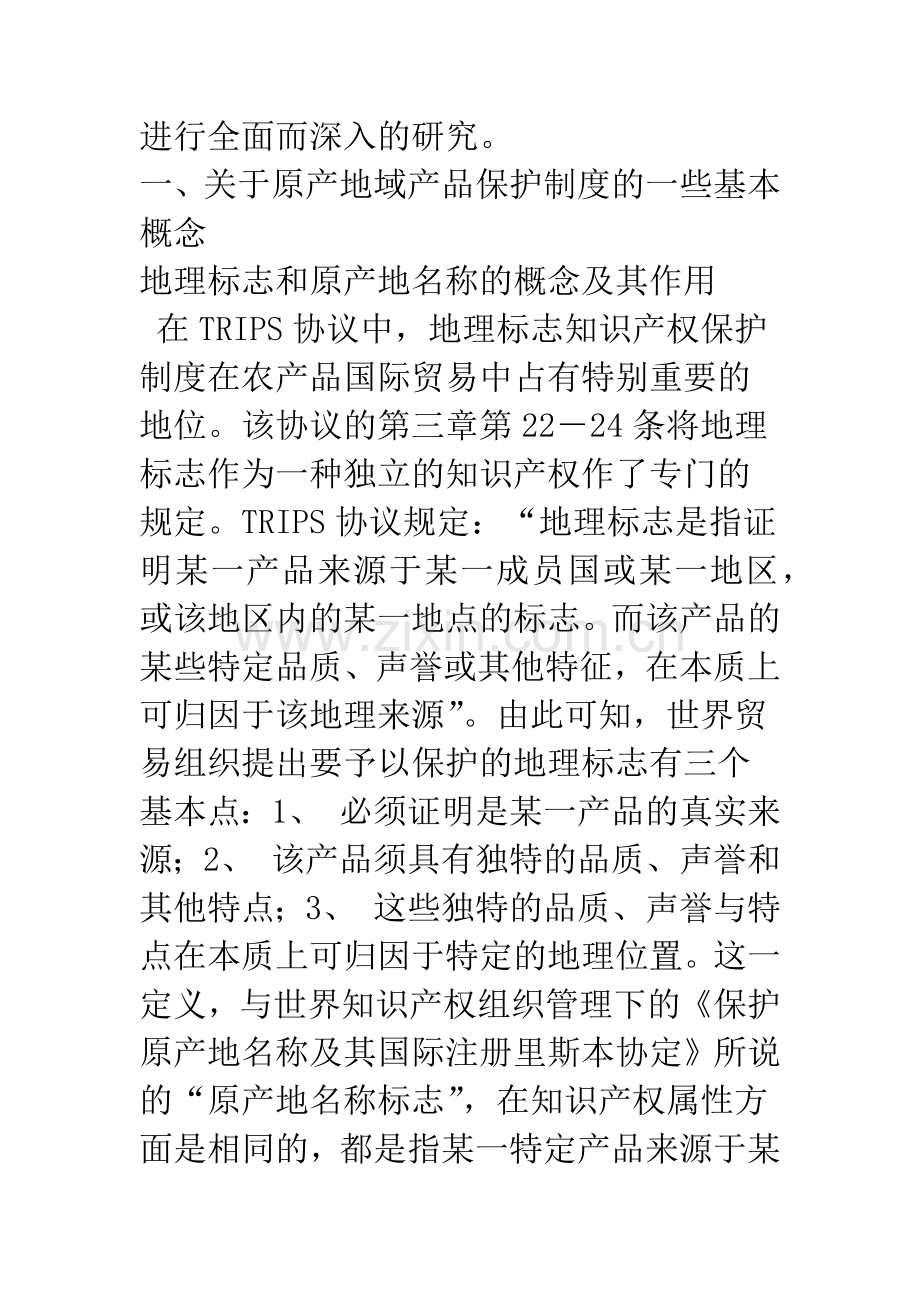 进行全面而深入的研究。

一、关于原产地域产品保护制度的一些基本概念

地理标志和原产地名称的概念及其作用

在 TRIPS 协议中，地理标志知识产权保护制度在农产品国际贸易中占有特别重要的地位。该协议的第三章第 22－24 条将地理标志作为一种独立的知识产权作了专门的规定。TRIPS 协议规定：“地理标志是指证明某一产品来源于某一成员国或某一地区，或该地区内的某一地点的标志。而该产品的某些特定品质、声誉或其他特征，在本质上可归因于该地理来源”。由此可知，世界贸易组织提出要予以保护的地理标志有三个基本点：1、 必须证明是某一产品的真实来源；2、 该产品须具有独特的品质、声誉和其他特点；3、 这些独特的品质、声誉与特点在本质上可归因于特定的地理位置。这一定义，与世界知识产权组织管理下的《保护原产地名称及其国际注册里斯本协定》所说的“原产地名称标志”，在知识产权属性方面是相同的，都是指某一特定产品来源于某

www.zixin.com.cn